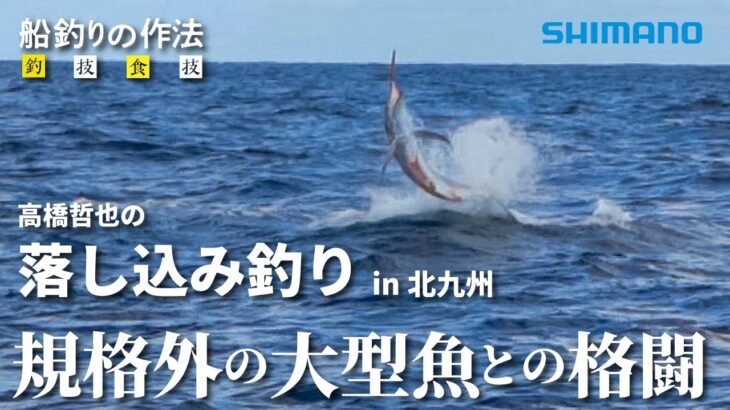 船釣りの作法
釣 技 食 技

SHIMANO

高橋哲也の
落し込み釣り in 北九州
規格外の大型魚との格闘